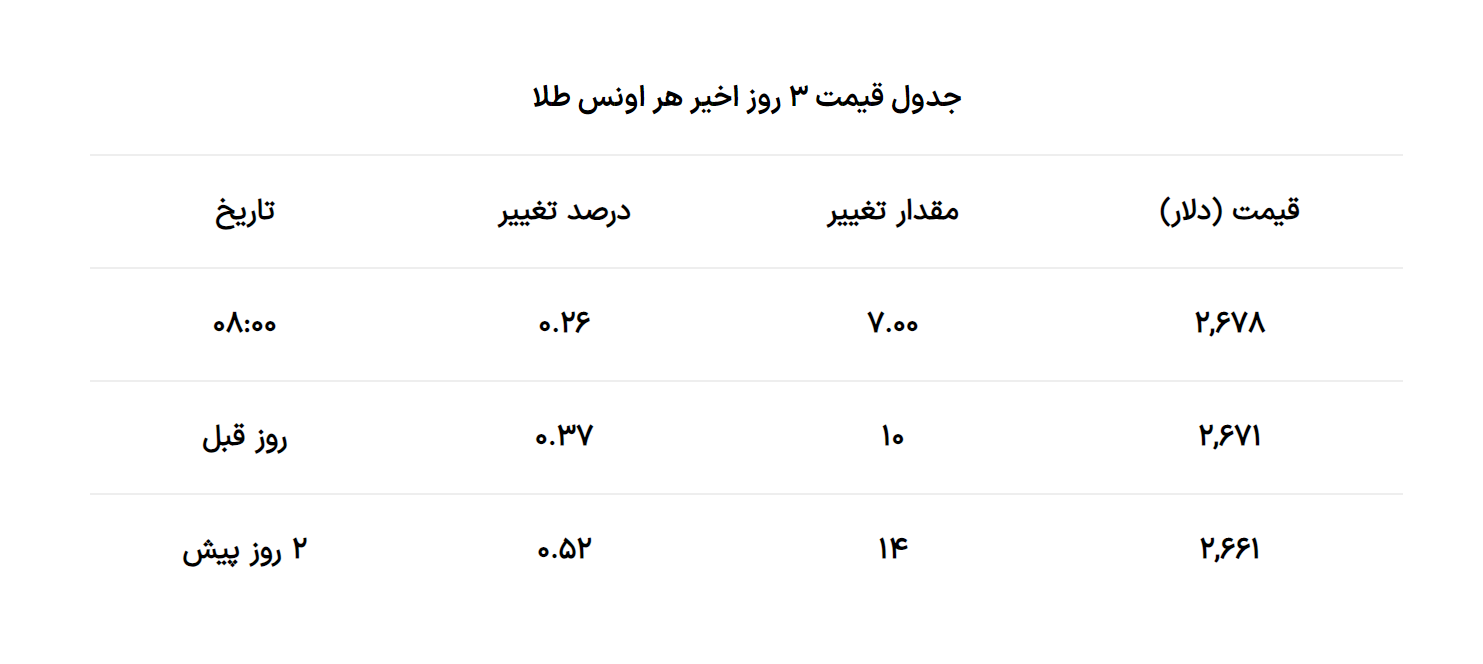 جدول قیمت ۳ روز اخیر هر اونس طلا

| قیمت (دلار) | مقدار تغییر | درصد تغییر | تاریخ |
|---|---|---|---|
| ۲,۶۷۸ | ۷.۰۰ | ۰.۲۶ | ۰۸:۰۰ |
| ۲,۶۷۱ | ۱۰ | ۰.۳۷ | روز قبل |
| ۲,۶۶۱ | ۱۴ | ۰.۵۲ | ۲ روز پیش |